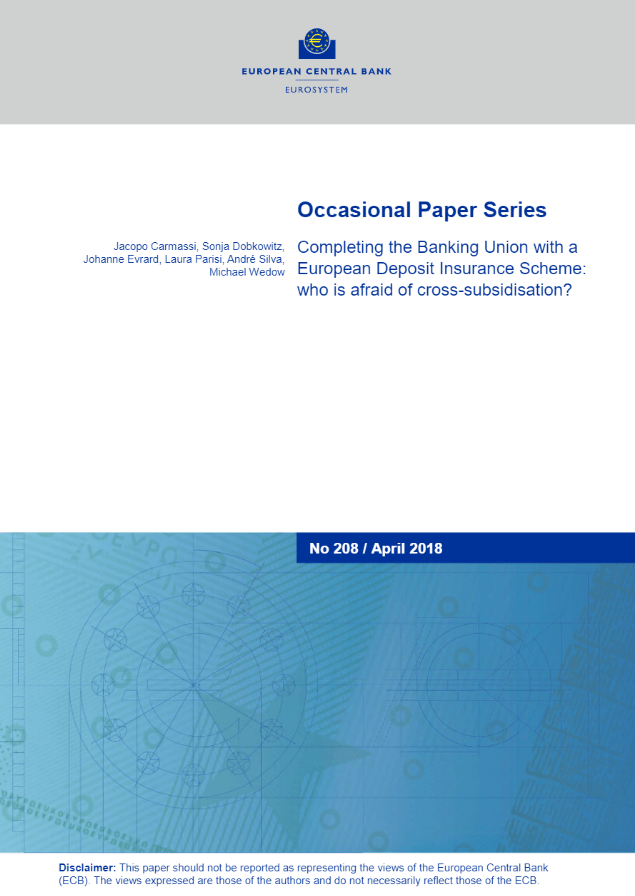 EUROPEAN CENTRAL BANK
EUROSYSTEM

Occasional Paper Series

Jacopo Carmassi, Sonja Dobkowitz, Johanne Evrard, Laura Parisi, André Silva, Michael Wedow

Completing the Banking Union with a European Deposit Insurance Scheme: who is afraid of cross-subsidisation?

No 208 / April 2018

Disclaimer: This paper should not be reported as representing the views of the European Central Bank (ECB). The views expressed are those of the authors and do not necessarily reflect those of the ECB.